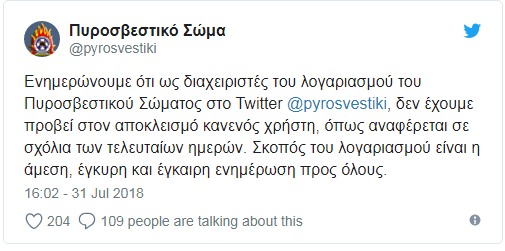 Πυροσβεστικό Σώμα
@pyrosvestiki

Ενημερώνουμε ότι ως διαχειριστές του λογαριασμού του Πυροσβεστικού Σώματος στο Twitter @pyrosvestiki, δεν έχουμε προβεί στον αποκλεισμό κανενός χρήστη, όπως αναφέρεται σε σχόλια των τελευταίων ημερών. Σκοπός του λογαριασμού είναι η άμεση, έγκυρη και έγκαιρη ενημέρωση προς όλους.

16:02 - 31 Jul 2018

204 109 people are talking about this